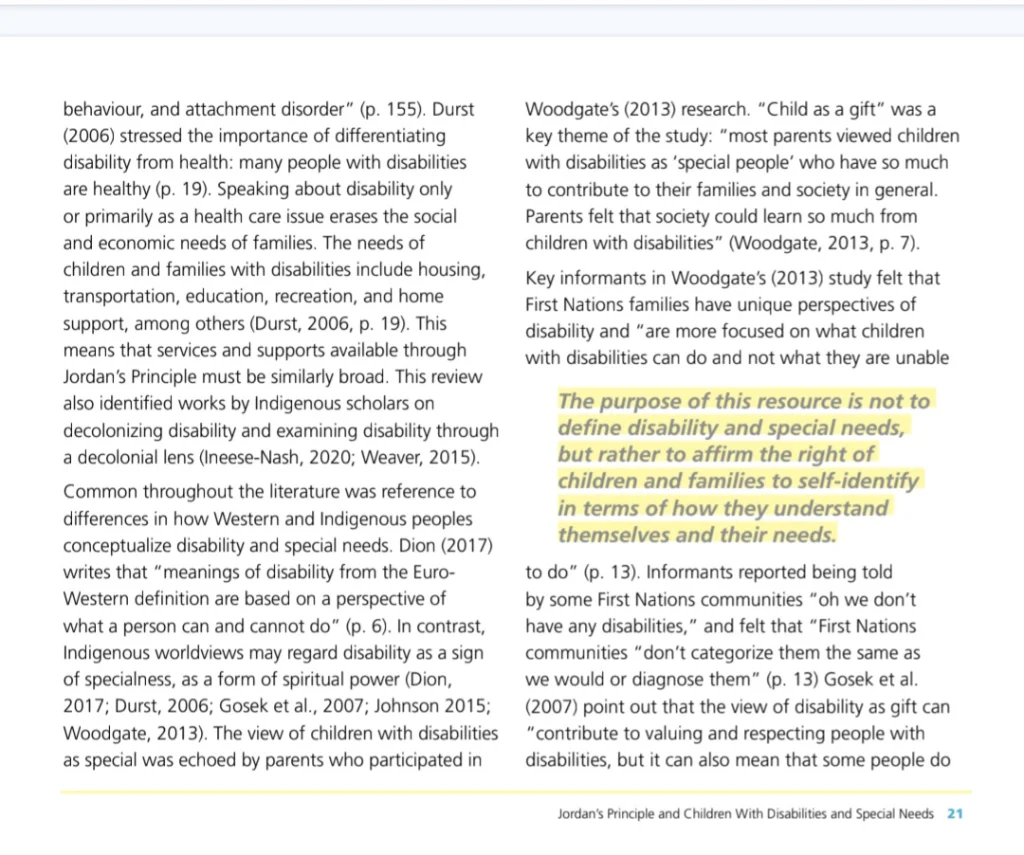 behaviour, and attachment disorder" (p. 155). Durst (2006) stressed the importance of differentiating disability from health: many people with disabilities are healthy (p. 19). Speaking about disability only or primarily as a health care issue erases the social and economic needs of families. The needs of children and families with disabilities include housing, transportation, education, recreation, and home support, among others (Durst, 2006, p. 19). This means that services and supports available through Jordan's Principle must be similarly broad. This review also identified works by Indigenous scholars on decolonizing disability and examining disability through a decolonial lens (Ineese-Nash, 2020; Weaver, 2015).

Common throughout the literature was reference to differences in how Western and Indigenous peoples conceptualize disability and special needs. Dion (2017) writes that "meanings of disability from the Euro-Western definition are based on a perspective of what a person can and cannot do" (p. 6). In contrast, Indigenous worldviews may regard disability as a sign of specialness, as a form of spiritual power (Dion, 2017; Durst, 2006; Gosek et al., 2007; Johnson 2015; Woodgate, 2013). The view of children with disabilities as special was echoed by parents who participated in Woodgate's (2013) research. "Child as a gift" was a key theme of the study: "most parents viewed children with disabilities as 'special people' who have so much to contribute to their families and society in general. Parents felt that society could learn so much from children with disabilities" (Woodgate, 2013, p. 7).

Key informants in Woodgate's (2013) study felt that First Nations families have unique perspectives of disability and "are more focused on what children with disabilities can do and not what they are unable

The purpose of this resource is not to define disability and special needs, but rather to affirm the right of children and families to self-identify in terms of how they understand themselves and their needs.

to do" (p. 13). Informants reported being told by some First Nations communities "oh we don't have any disabilities," and felt that "First Nations communities "don't categorize them the same as we would or diagnose them" (p. 13) Gosek et al. (2007) point out that the view of disability as gift can "contribute to valuing and respecting people with disabilities, but it can also mean that some people do

Jordan's Principle and Children With Disabilities and Special Needs 21